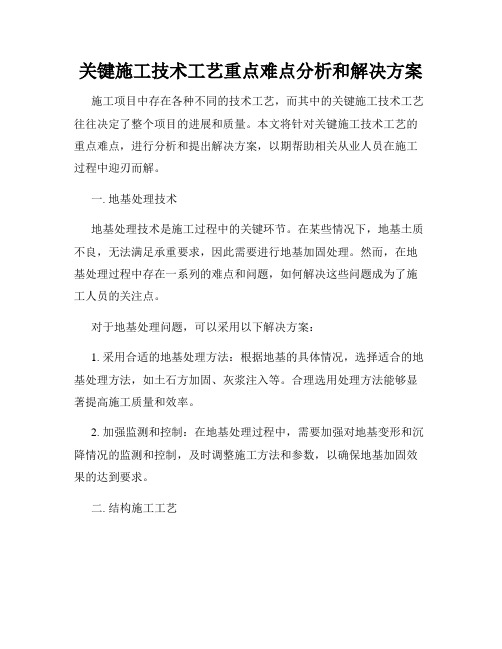 关键施工技术工艺重点难点分析和解决方案

施工项目中存在各种不同的技术工艺，而其中的关键施工技术工艺往往决定了整个项目的进展和质量。本文将针对关键施工技术工艺的重点难点，进行分析和提出解决方案，以期帮助相关从业人员在施工过程中迎刃而解。

一. 地基处理技术

地基处理技术是施工过程中的关键环节。在某些情况下，地基土质不良，无法满足承重要求，因此需要进行地基加固处理。然而，在地基处理过程中存在一系列的难点和问题，如何解决这些问题成为了施工人员的关注点。

对于地基处理问题，可以采用以下解决方案：

1. 采用合适的地基处理方法：根据地基的具体情况，选择适合的地基处理方法，如土石方加固、灰浆注入等。合理选用处理方法能够显著提高施工质量和效率。

2. 加强监测和控制：在地基处理过程中，需要加强对地基变形和沉降情况的监测和控制，及时调整施工方法和参数，以确保地基加固效果的达到要求。

二. 结构施工工艺